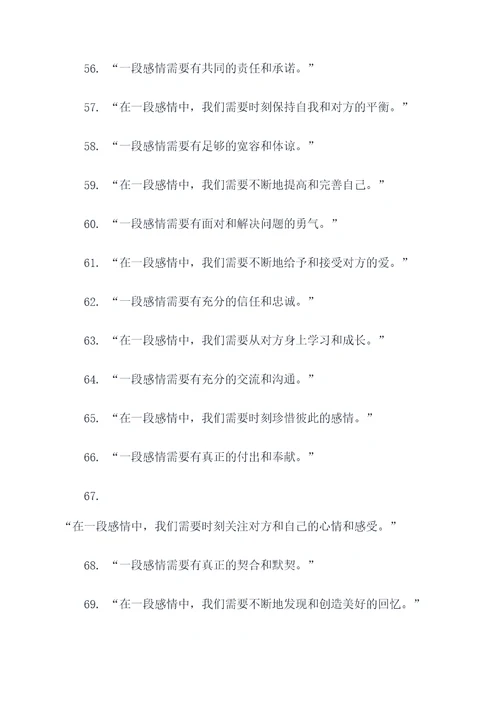 56. “一段感情需要有共同的责任和承诺。”

57. “在一段感情中，我们需要时刻保持自我和对方的平衡。”

58. “一段感情需要有足够的宽容和体谅。”

59. “在一段感情中，我们需要不断地提高和完善自己。”

60. “一段感情需要有面对和解决问题的勇气。”

61. “在一段感情中，我们需要不断地给予和接受对方的爱。”

62. “一段感情需要有充分的信任和忠诚。”

63. “在一段感情中，我们需要从对方身上学习和成长。”

64. “一段感情需要有充分的交流和沟通。”

65. “在一段感情中，我们需要时刻珍惜彼此的感情。”

66. “一段感情需要有真正的付出和奉献。”

67.

“在一段感情中，我们需要时刻关注对方和自己的心情和感受。”

68. “一段感情需要有真正的契合和默契。”

69. “在一段感情中，我们需要不断地发现和创造美好的回忆。”